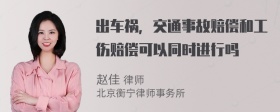 出车祸，交通事故赔偿和工伤赔偿可以同时进行吗

赵佳 律师
北京衡宁律师事务所